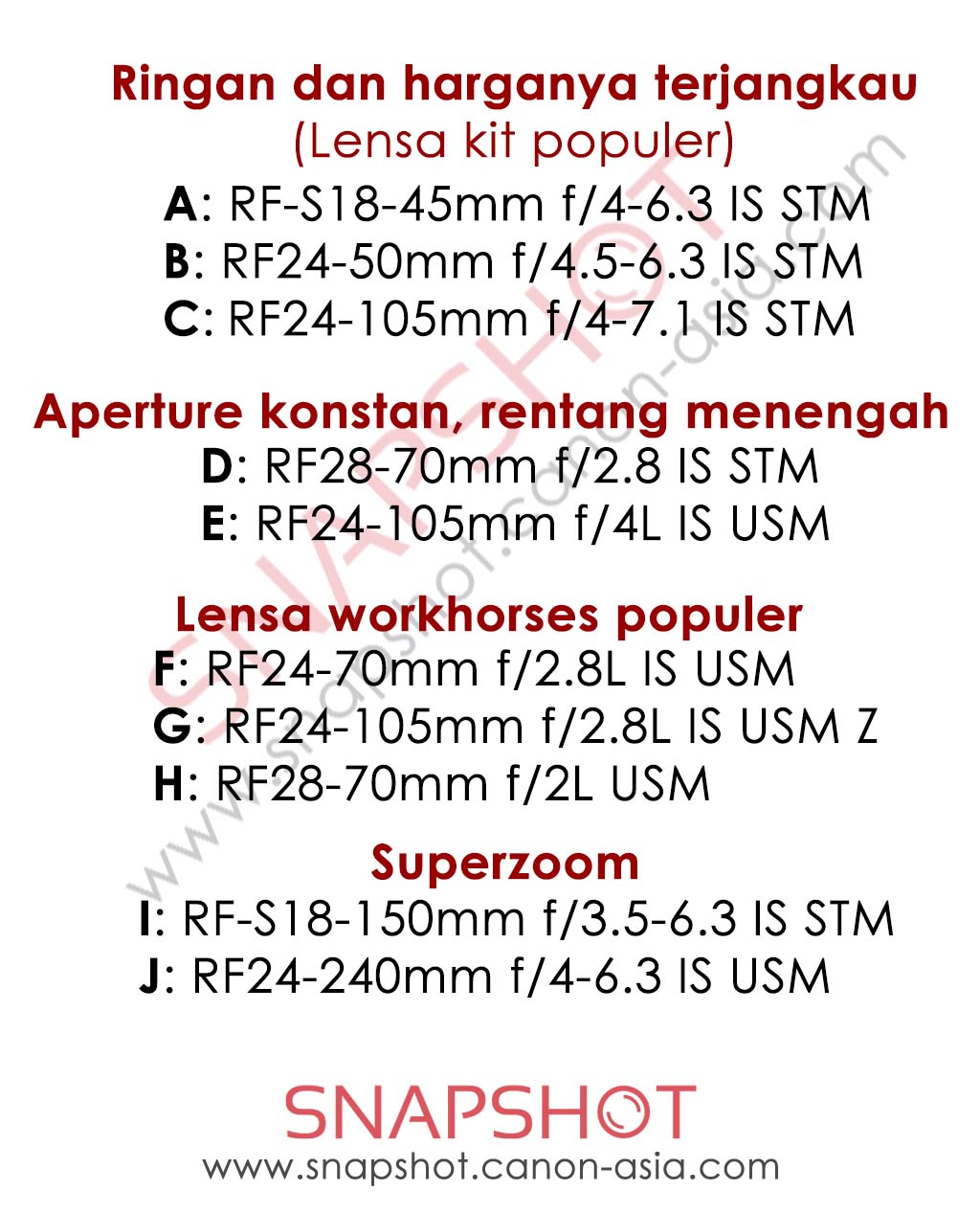 Ringan dan harganya terjangkau
(Lensa kit populer)
A: RF-S18-45mm f/4-6.3 IS STM
B: RF24-50mm f/4.5-6.3 IS STM
C: RF24-105mm f/4-7.1 IS STM

Aperture konstan, rentang menengah
D: RF28-70mm f/2.8 IS STM
E: RF24-105mm f/4L IS USM

Lensa workhorses populer
F: RF24-70mm f/2.8L IS USM
G: RF24-105mm f/2.8L IS USM Z
H: RF28-70mm f/2L USM

Superzoom
I: RF-S18-150mm f/3.5-6.3 IS STM
J: RF24-240mm f/4-6.3 IS USM

SNAPSHOT
www.snapshot.canon-asia.com

SNAPSHOT
www.snapshot.canon-asia.com